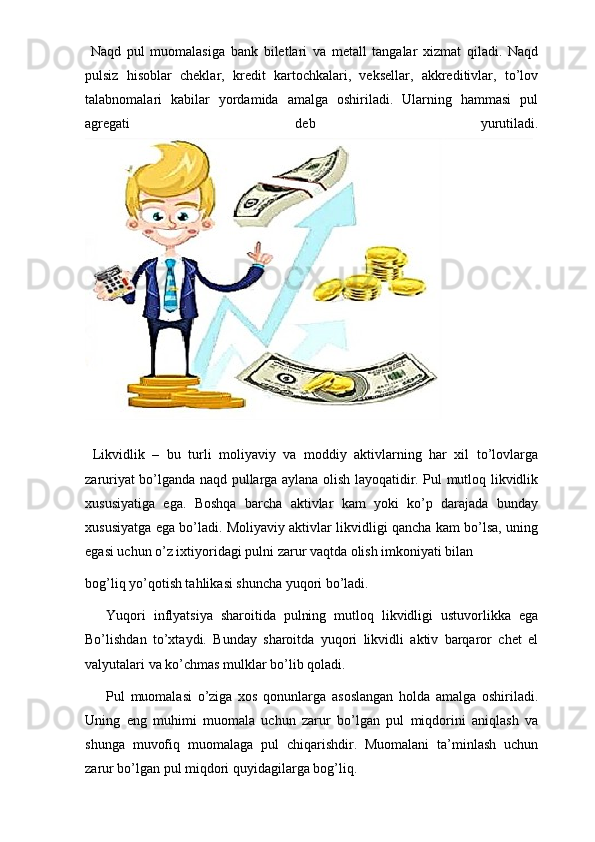 Naqd pul muomalasiga bank biletlari va metall tangalar xizmat qiladi. Naqd pulsiz hisoblar cheklar, kredit kartochkalari, veksellar, akkreditivlar, to'lov talabnomalari kabilar yordamida amalga oshiriladi. Ularning hammasi pul agregati deb yurutiladi.

Likvidlik – bu turli moliyaviy va moddiy aktivlarning har xil to'lovlarga zaruriyat bo'lganda naqd pullarga aylana olish layoqatidir. Pul mutloq likvidlik xususiyatiga ega. Boshqa barcha aktivlar kam yoki ko'p darajada bunday xususiyatga ega bo'ladi. Moliyaviy aktivlar likvidligi qancha kam bo'lsa, uning egasi uchun o'z ixtiyoridagi pulni zarur vaqtda olish imkoniyati bilan

bog'liq yo'qotish tahlikasi shuncha yuqori bo'ladi.

Yuqori inflyatsiya sharoitida pulning mutloq likvidligi ustuvorlikka ega Bo'lishdan to'xtaydi. Bunday sharoitda yuqori likvidli aktiv barqaror chet el valyutalari va ko'chmas mulklar bo'lib qoladi.

Pul muomalasi o'ziga xos qonunlarga asoslangan holda amalga oshiriladi. Uning eng muhimi muomala uchun zarur bo'lgan pul miqdorini aniqlash va shunga muvofiq muomalaga pul chiqarishdir. Muomalani ta'minlash uchun zarur bo'lgan pul miqdori quyidagilarga bog'liq.

Docx.uz